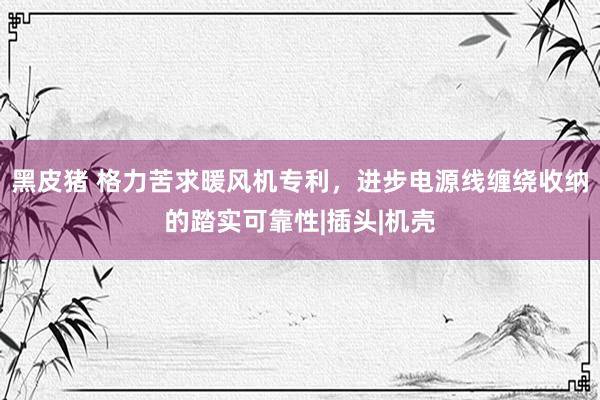 黑皮猪 格力苦求暖风机专利，进步电源线缠绕收纳的踏实可靠性|插头|机壳